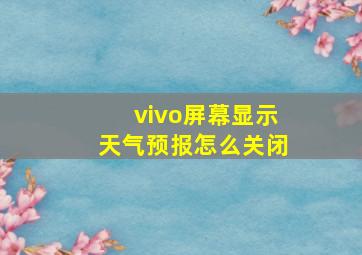 vivo屏幕显示
天气预报怎么关闭